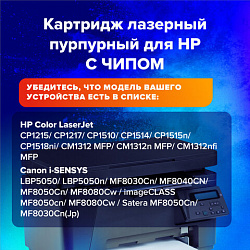 Картридж лазерный пурпурный для HP С ЧИПОМ

УБЕДИТЕСЬ, ЧТО МОДЕЛЬ ВАШЕГО УСТРОЙСТВА ЕСТЬ В СПИСКЕ:

HP Color LaserJet
CP1215/ CP1217/ CP1510/ CP1514/ CP1515n/ CP1518ni/ CM1312 MFP/ CM1312n MFP/ CM1312nfi MFP

Canon i-SENSYS
LBP5050/ LBP5050n/ MF8030Cn/ MF8040CN/ MF8050Cn/ MF8080Cw / imageCLASS MF8050cn/ MF8080Cw / Satera MF8050Cn/ MF8030Cn(Jp)